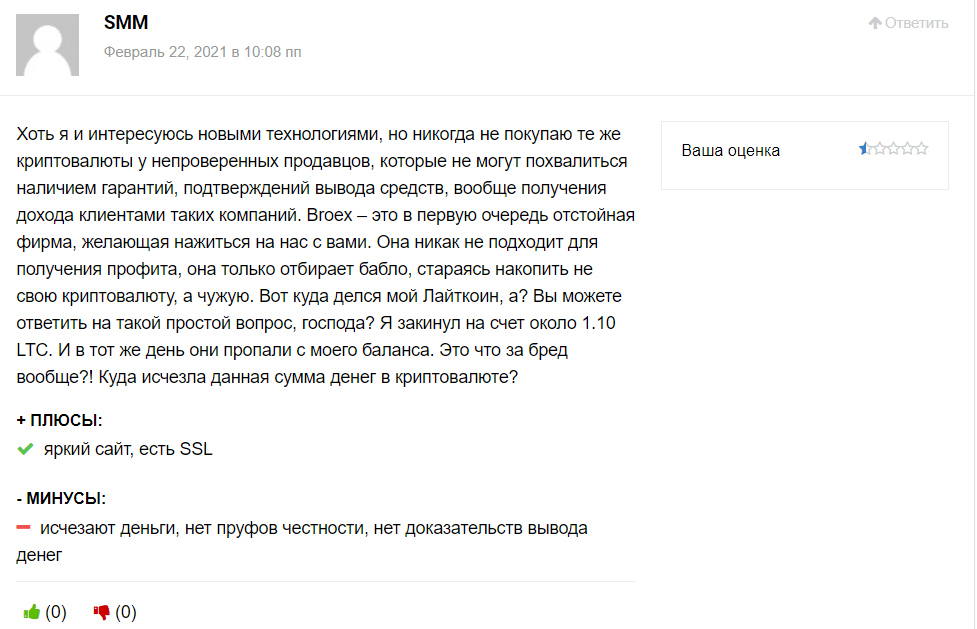 SMM

Февраль 22, 2021 в 10:08 пп

Ответить

Хоть я и интересуюсь новыми технологиями, но никогда не покупаю те же криптовалюты у непроверенных продавцов, которые не могут похвалиться наличием гарантий, подтверждений вывода средств, вообще получения дохода клиентами таких компаний. Broex – это в первую очередь отстойная фирма, желающая нажиться на нас с вами. Она никак не подходит для получения профита, она только отбирает бабло, стараясь накопить не свою криптовалюту, а чужую. Вот куда делся мой Лайткоин, а? Вы можете ответить на такой простой вопрос, господа? Я закинул на счет около 1.10 LTC. И в тот же день они пропали с моего баланса. Это что за бред вообще?! Куда исчезла данная сумма денег в криптовалюте?

Ваша оценка

+ ПЛЮСЫ:

яркий сайт, есть SSL

- МИНУСЫ:

исчезают деньги, нет пруфов честности, нет доказательств вывода денег

(0) (0)